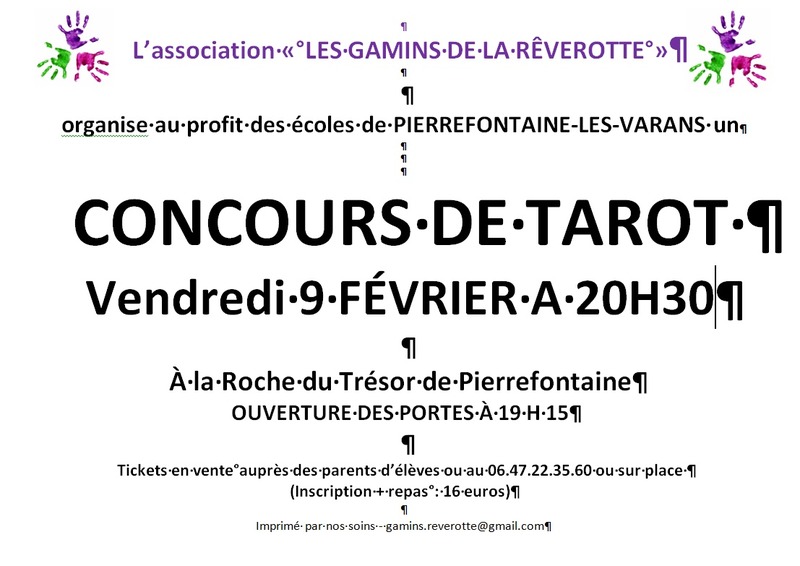 L'association « LES GAMINS DE LA RÊVEROTTE »

organise au profit des écoles de PIERREFONTAINE-LES-VARANS un

CONCOURS DE TAROT

Vendredi 9 FÉVRIER A 20H30

À la Roche du Trésor de Pierrefontaine

OUVERTURE DES PORTES À 19 H 15

Tickets en vente auprès des parents d'élèves ou au 06.47.22.35.60 ou sur place

(Inscription + repas : 16 euros)

Imprimé par nos soins - gamins.reverotte@gmail.com